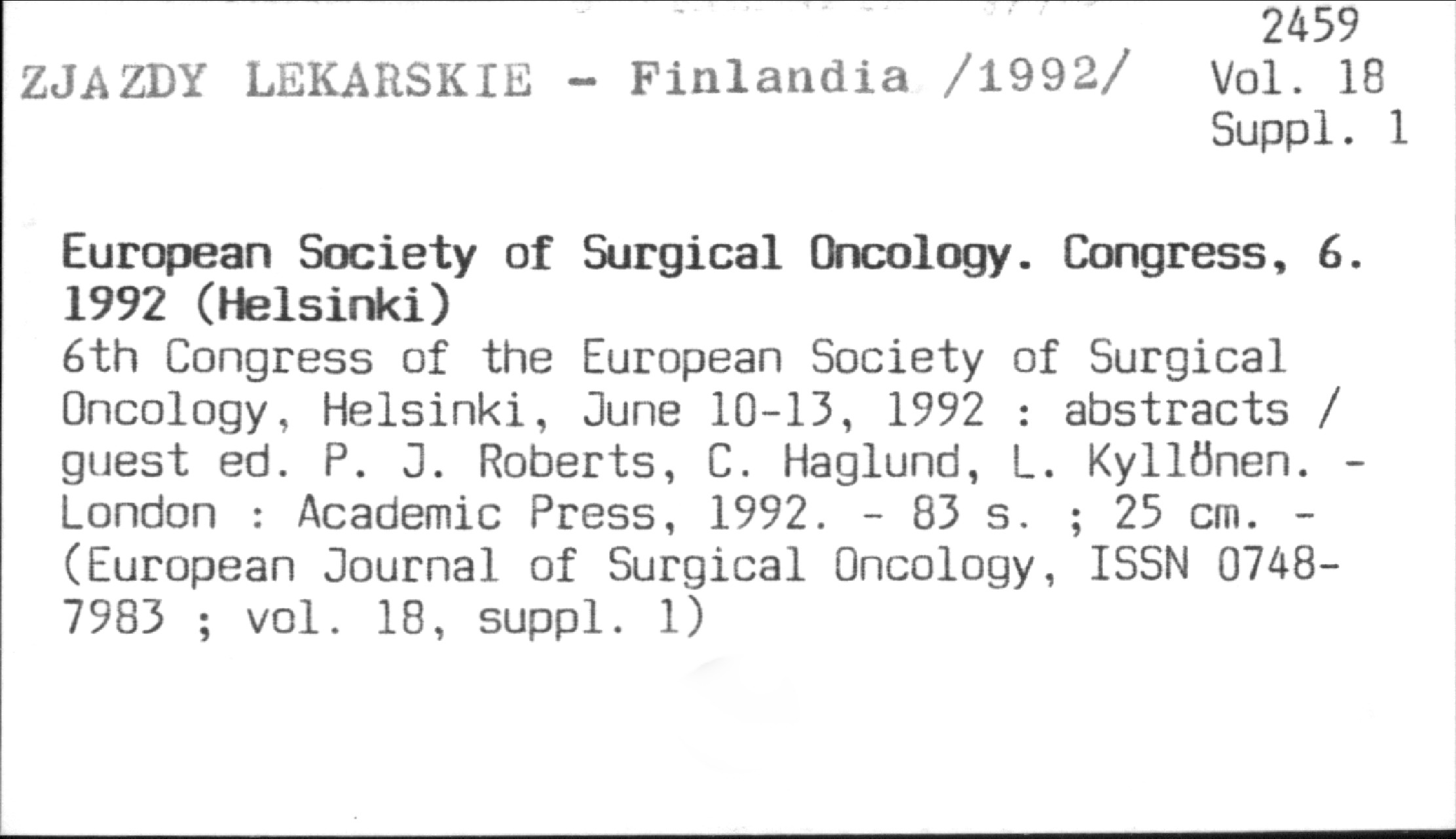 2459
ZJAZDY LEKARSKIE - Finlandia /1992/ Vol. 18
Suppl. 1

European Society of Surgical Oncology. Congress, 6. 1992 (Helsinki)
6th Congress of the European Society of Surgical Oncology, Helsinki, June 10-13, 1992 : abstracts / guest ed. P. J. Roberts, C. Haglund, L. Kyllönen. - London : Academic Press, 1992. - 83 s. ; 25 cm. - (European Journal of Surgical Oncology, ISSN 0748-7983 ; vol. 18, suppl. 1)